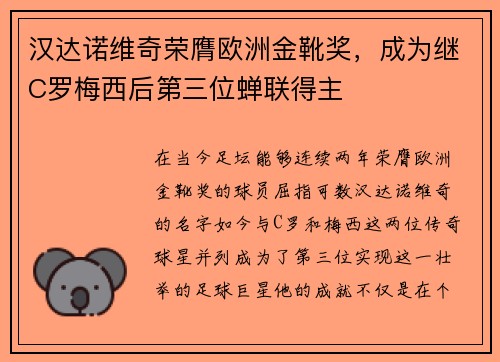 汉达诺维奇荣膺欧洲金靴奖，成为继C罗梅西后第三位蝉联得主

在当今足坛能够连续两年荣膺欧洲金靴奖的球员屈指可数汉达诺维奇的名字如今与C罗和梅西这两位传奇球星并列成为了第三位实现这一壮举的足球巨星他的成就不仅是在个